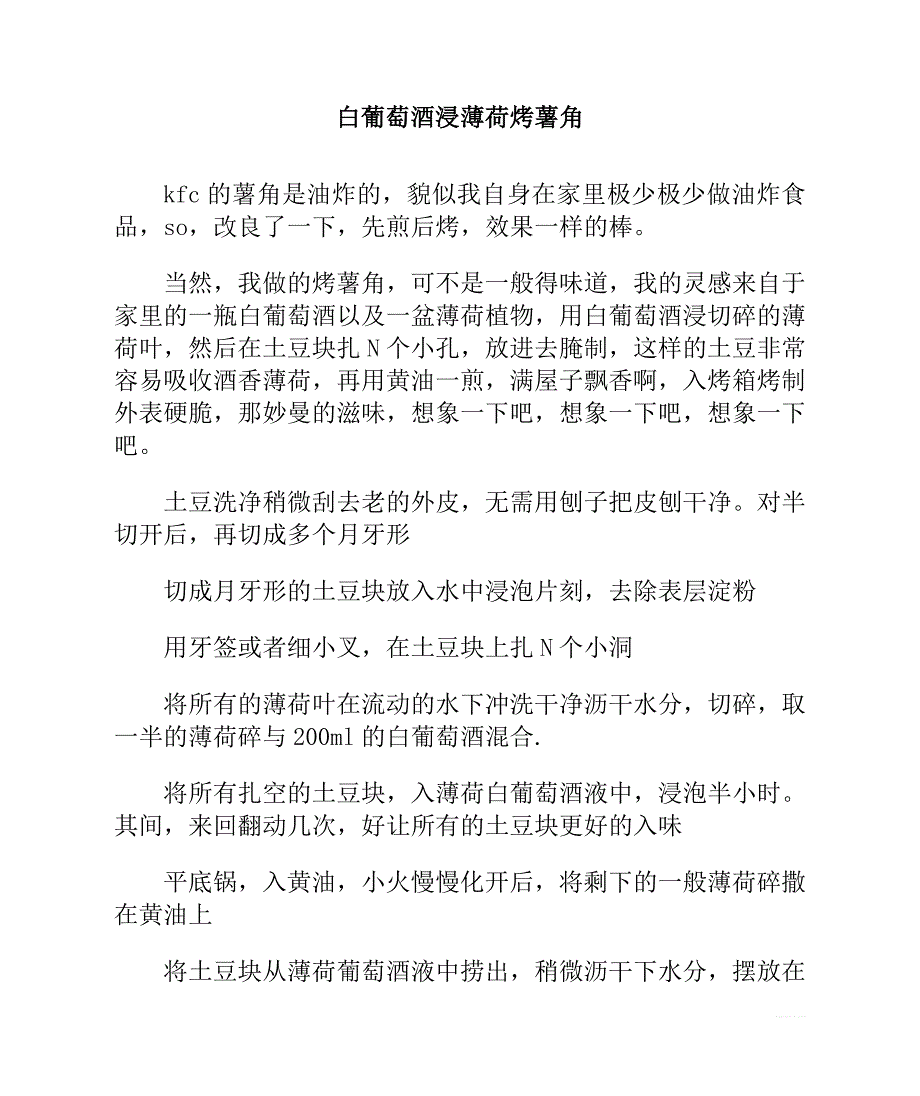 白葡萄酒浸薄荷烤薯角

kfc 的薯角是油炸的，貌似我自身在家里极少极少做油炸食品，so，改良了一下，先煎后烤，效果一样的棒。

当然，我做的烤薯角，可不是一般得味道，我的灵感来自于家里的一瓶白葡萄酒以及一盆薄荷植物，用白葡萄酒浸切碎的薄荷叶，然后在土豆块扎 N 个小孔，放进去腌制，这样的土豆非常容易吸收酒香薄荷，再用黄油一煎，满屋子飘香啊，入烤箱烤制外表硬脆，那妙曼的滋味，想象一下吧，想象一下吧，想象一下吧。

土豆洗净稍微刮去老的外皮，无需用刨子把皮刨干净。对半切开后，再切成多个月牙形

切成月牙形的土豆块放入水中浸泡片刻，去除表层淀粉

用牙签或者细小叉，在土豆块上扎 N 个小洞

将所有的薄荷叶在流动的水下冲洗干净沥干水分，切碎，取一半的薄荷碎与 200ml 的白葡萄酒混合.

将所有扎空的土豆块，入薄荷白葡萄酒液中，浸泡半小时。其间，来回翻动几次，好让所有的土豆块更好的入味

平底锅，入黄油，小火慢慢化开后，将剩下的一般薄荷碎撒在黄油上

将土豆块从薄荷葡萄酒液中捞出，稍微沥干下水分，摆放在